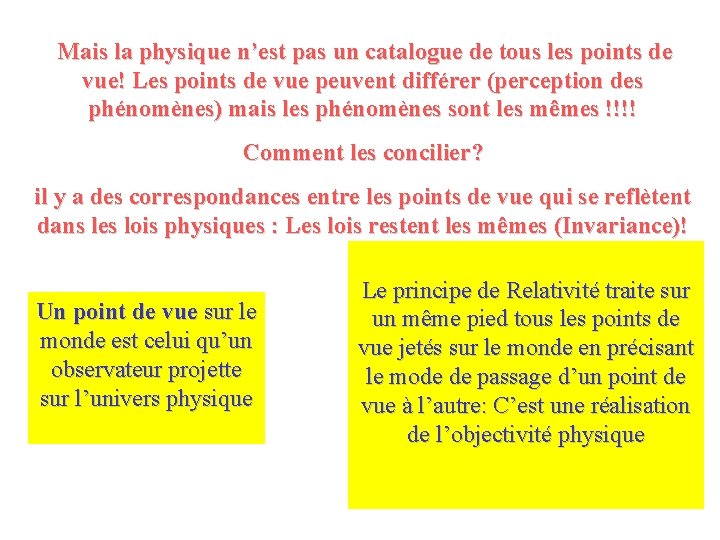 Mais la physique n’est pas un catalogue de tous les points de vue! Les points de vue peuvent différer (perception des phénomènes) mais les phénomènes sont les mêmes !!!!

Comment les concilier?

il y a des correspondances entre les points de vue qui se reflètent dans les lois physiques : Les lois restent les mêmes (Invariance)!

Un point de vue sur le monde est celui qu’un observateur projette sur l’univers physique

Le principe de Relativité traite sur un même pied tous les points de vue jetés sur le monde en précisant le mode de passage d’un point de vue à l’autre: C’est une réalisation de l’objectivité physique